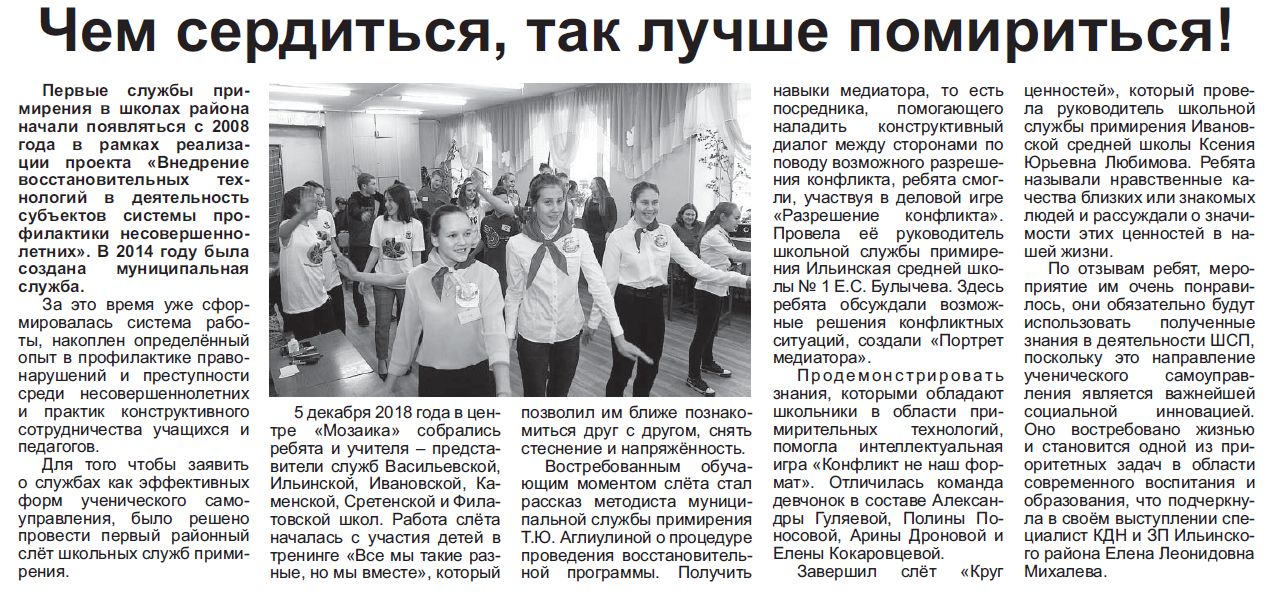 Чем сердиться, так лучше помириться!

Первые службы примирения в школах района начали появляться с 2008 года в рамках реализации проекта «Внедрение восстановительных технологий в деятельность субъектов системы профилактики несовершеннолетних». В 2014 году была создана муниципальная служба.

За это время уже сформировалась система работы, накоплен определённый опыт в профилактике правонарушений и преступности среди несовершеннолетних и практик конструктивного сотрудничества учащихся и педагогов.

Для того чтобы заявить о службах как эффективных форм ученического самоуправления, было решено провести первый районный слёт школьных служб примирения.

5 декабря 2018 года в центре «Мозаика» собрались ребята и учителя – представители служб Васильевской, Ильинской, Ивановской, Каменской, Сретенской и Филатовской школ. Работа слёта началась с участия детей в тренинге «Все мы такие разные, но мы вместе», который позволил им ближе познакомиться друг с другом, снять стеснение и напряжённость.

Востребованным обучающим моментом слёта стал рассказ методиста муниципальной службы примирения Т.Ю. Аглиулиной о процедуре проведения восстановительной программы. Получить навыки медиатора, то есть посредника, помогающего наладить конструктивный диалог между сторонами по поводу возможного разрешения конфликта, ребята смогли, участвуя в деловой игре «Разрешение конфликта». Провела её руководитель школьной службы примирения Ильинская средней школы № 1 Е.С. Булычева. Здесь ребята обсуждали возможные решения конфликтных ситуаций, создали «Портрет медиатора».

Продемонстрировать знания, которыми обладают школьники в области примирительных технологий, помогла интеллектуальная игра «Конфликт не наш формат». Отличилась команда девчонок в составе Александры Гуляевой, Полины Поносовой, Арины Дроновой и Елены Кокаровцевой.

Завершил слёт «Круг ценностей», который провела руководитель школьной службы примирения Ивановской средней школы Ксения Юрьевна Любимова. Ребята называли нравственные качества близких или знакомых людей и рассуждали о значимости этих ценностей в нашей жизни.

По отзывам ребят, мероприятие им очень понравилось, они обязательно будут использовать полученные знания в деятельности ШСП, поскольку это направление ученического самоуправления является важнейшей социальной инновацией. Оно востребовано жизнью и становится одной из приоритетных задач в области современного воспитания и образования, что подчеркнула в своём выступлении специалист КДН и ЗП Ильинского района Елена Леонидовна Михалева.